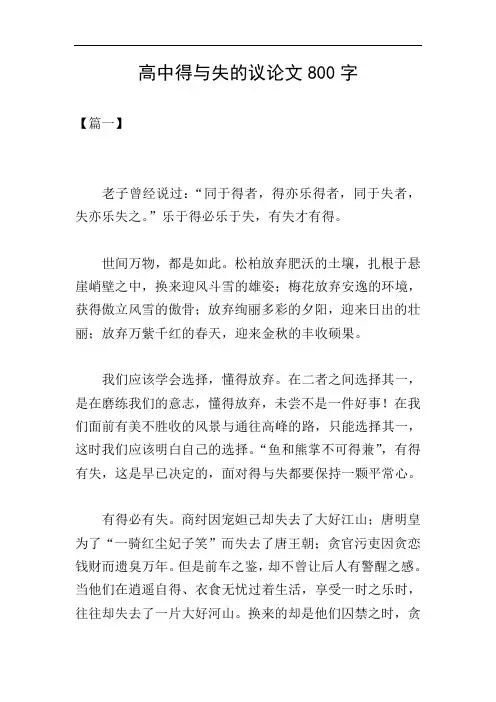 高中得与失的议论文 800 字

【篇一】

老子曾经说过：“同于得者，得亦乐得者，同于失者，失亦乐失之。”乐于得必乐于失，有失才有得。

世间万物，都是如此。松柏放弃肥沃的土壤，扎根于悬崖峭壁之中，换来迎风斗雪的雄姿；梅花放弃安逸的环境，获得傲立风雪的傲骨；放弃绚丽多彩的夕阳，迎来日出的壮丽；放弃万紫千红的春天，迎来金秋的丰收硕果。

我们应该学会选择，懂得放弃。在二者之间选择其一，是在磨练我们的意志，懂得放弃，未尝不是一件好事！在我们面前有美不胜收的风景与通往高峰的路，只能选择其一，这时我们应该明白自己的选择。“鱼和熊掌不可得兼”，有得有失，这是早已决定的，面对得与失都要保持一颗平常心。

有得必有失。商纣因宠妲己却失去了大好江山；唐明皇为了“一骑红尘妃子笑”而失去了唐王朝；贪官污吏因贪恋钱财而遗臭万年。但是前车之鉴，却不曾让后人有警醒之感。当他们在逍遥自得、衣食无忧过着生活，享受一时之乐时，往往却失去了一片大好河山。换来的却是他们囚禁之时，贪